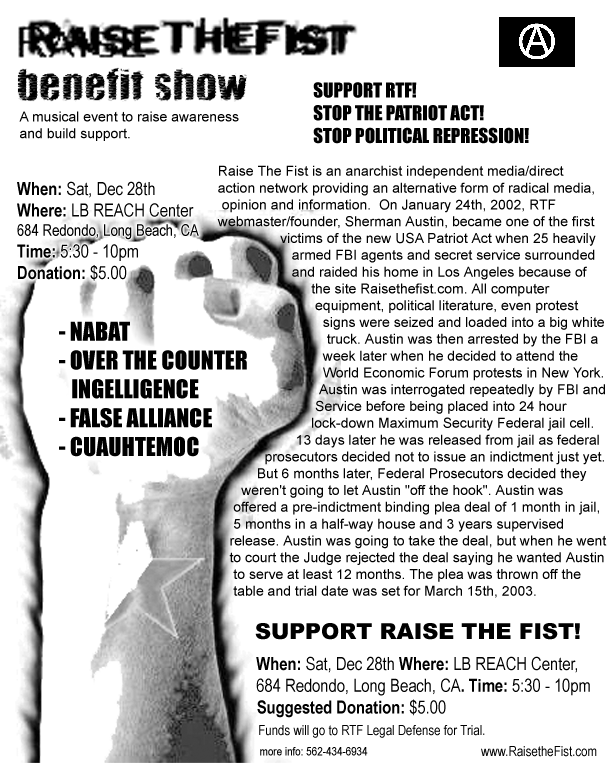 RAISE THE FIST
benefit show
A musical event to raise awareness and build support.

SUPPORT RTF!
STOP THE PATRIOT ACT!
STOP POLITICAL REPRESSION!

When: Sat, Dec 28th
Where: LB REACH Center
684 Redondo, Long Beach, CA
Time: 5:30 - 10pm
Donation: $5.00

- NABAT
- OVER THE COUNTER INGELLIGENCE
- FALSE ALLIANCE
- CUAUHTEMOC

Raise The Fist is an anarchist independent media/direct action network providing an alternative form of radical media, opinion and information. On January 24th, 2002, RTF webmaster/founder, Sherman Austin, became one of the first victims of the new USA Patriot Act when 25 heavily armed FBI agents and secret service surrounded and raided his home in Los Angeles because of the site Raisethefist.com. All computer equipment, political literature, even protest signs were seized and loaded into a big white truck. Austin was then arrested by the FBI a week later when he decided to attend the World Economic Forum protests in New York. Austin was interrogated repeatedly by FBI and Service before being placed into 24 hour lock-down Maximum Security Federal jail cell. 13 days later he was released from jail as federal prosecutors decided not to issue an indictment just yet. But 6 months later, Federal Prosecutors decided they weren't going to let Austin "off the hook". Austin was offered a pre-indictment binding plea deal of 1 month in jail, 5 months in a half-way house and 3 years supervised release. Austin was going to take the deal, but when he went to court the Judge rejected the deal saying he wanted Austin to serve at least 12 months. The plea was thrown off the table and trial date was set for March 15th, 2003.

SUPPORT RAISE THE FIST!
When: Sat, Dec 28th Where: LB REACH Center, 684 Redondo, Long Beach, CA. Time: 5:30 - 10pm
Suggested Donation: $5.00
Funds will go to RTF Legal Defense for Trial.
more info: 562-434-6934 www.RaisetheFist.com